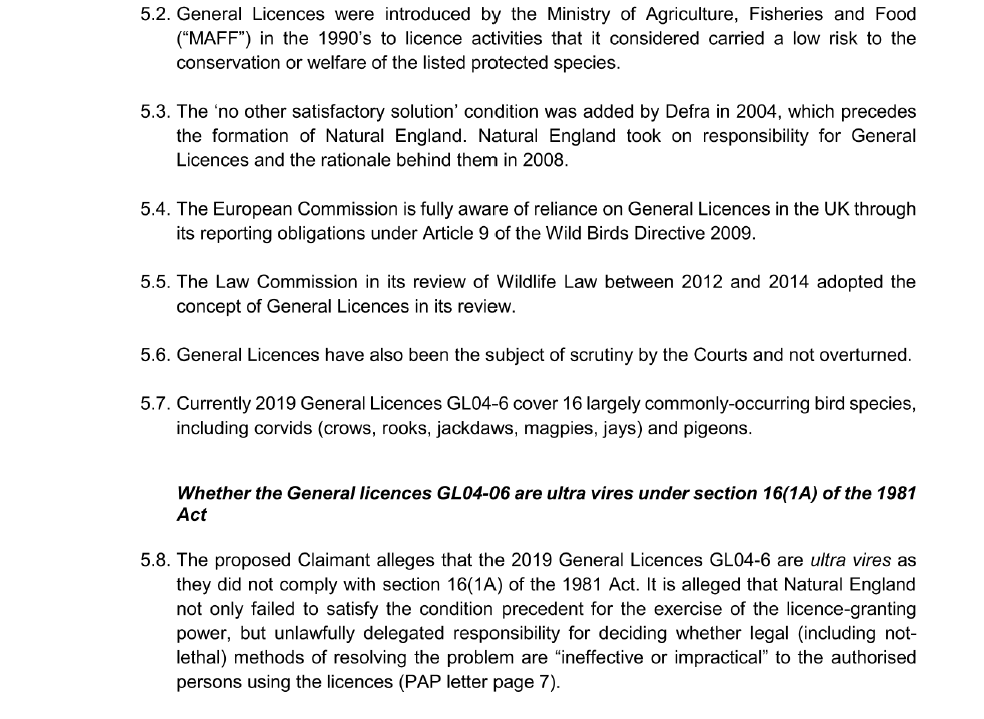 5.2. General Licences were introduced by the Ministry of Agriculture, Fisheries and Food ("MAFF") in the 1990's to licence activities that it considered carried a low risk to the conservation or welfare of the listed protected species.

5.3. The 'no other satisfactory solution' condition was added by Defra in 2004, which precedes the formation of Natural England. Natural England took on responsibility for General Licences and the rationale behind them in 2008.

5.4. The European Commission is fully aware of reliance on General Licences in the UK through its reporting obligations under Article 9 of the Wild Birds Directive 2009.

5.5. The Law Commission in its review of Wildlife Law between 2012 and 2014 adopted the concept of General Licences in its review.

5.6. General Licences have also been the subject of scrutiny by the Courts and not overturned.

5.7. Currently 2019 General Licences GL04-6 cover 16 largely commonly-occurring bird species, including corvids (crows, rooks, jackdaws, magpies, jays) and pigeons.

Whether the General licences GL04-06 are ultra vires under section 16(1A) of the 1981 Act

5.8. The proposed Claimant alleges that the 2019 General Licences GL04-6 are ultra vires as they did not comply with section 16(1A) of the 1981 Act. It is alleged that Natural England not only failed to satisfy the condition precedent for the exercise of the licence-granting power, but unlawfully delegated responsibility for deciding whether legal (including not-lethal) methods of resolving the problem are "ineffective or impractical" to the authorised persons using the licences (PAP letter page 7).